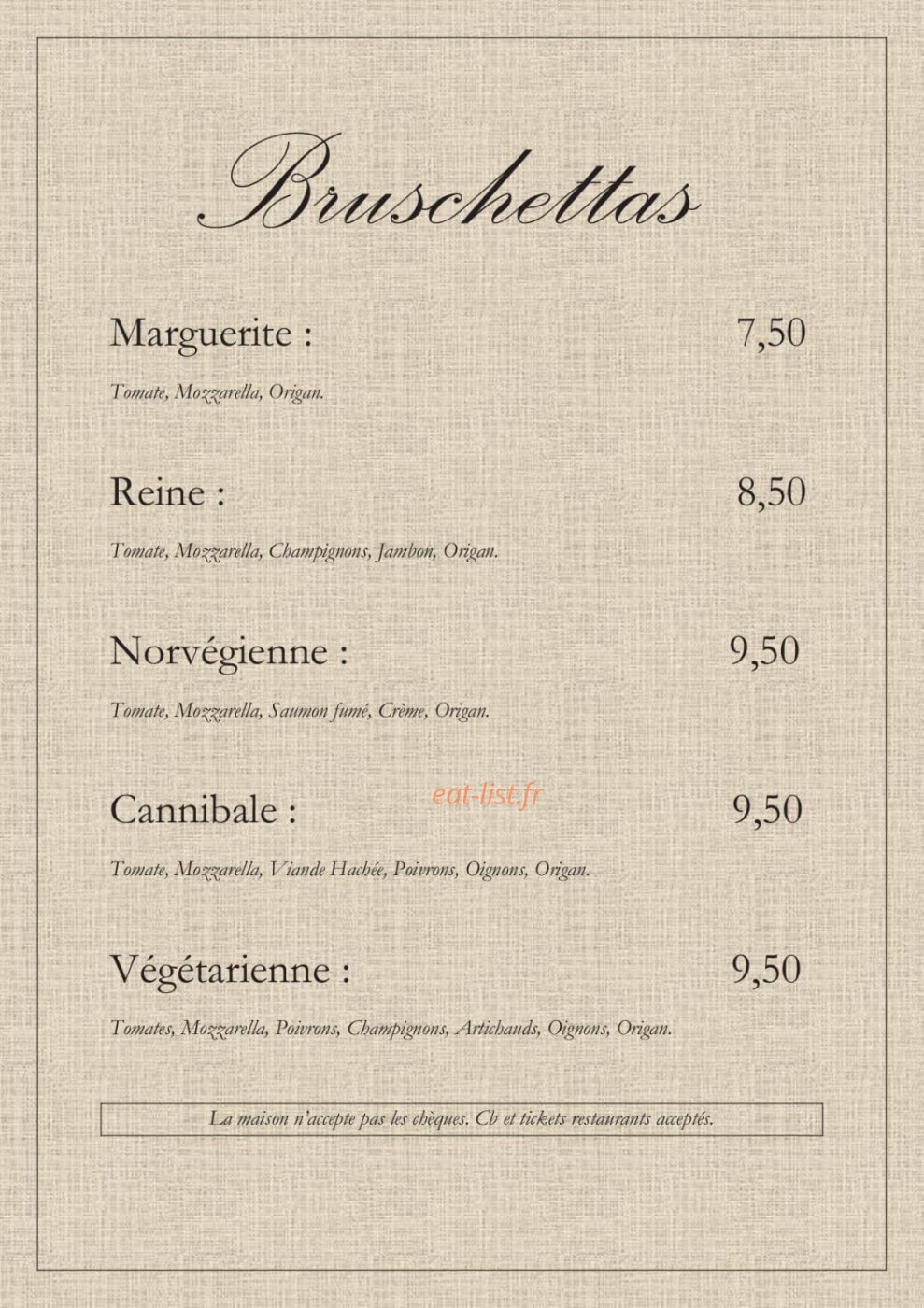 Bruschettas

Marguerite : 7,50

Tomate, Mozzarella, Origan.

Reine : 8,50

Tomate, Mozzarella, Champignons, Jambon, Origan.

Norvégienne : 9,50

Tomate, Mozzarella, Saumon fumé, Crème, Origan.

Cannibale : 9,50

eat-list.fr

Tomate, Mozzarella, Viande Hachée, Poivrons, Oignons, Origan.

Végétarienne : 9,50

Tomates, Mozzarella, Poivrons, Champignons, Artichauds, Oignons, Origan.

La maison n'accepte pas les chèques. Cb et tickets restaurants acceptés.